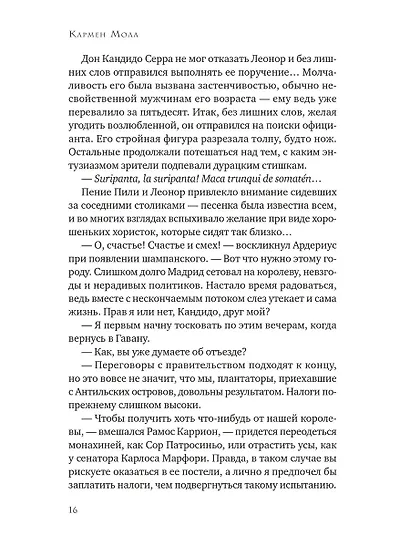 Кармен Мола

Дон Кандидо Серра не мог отказать Леонор и без лишних слов отправился выполнять ее поручение… Молчаливость его была вызвана застенчивостью, обычно несвойственной мужчинам его возраста — ему ведь уже перевалило за пятьдесят. Итак, без лишних слов, желая угодить возлюбленной, он отправился на поиски официанта. Его стройная фигура разрезала толпу, будто нож. Остальные продолжали потешаться над тем, с каким энтузиазмом зрители подпевали дурацким стишкам.

— Suripanta, la suripanta! Maca trunqui de somatén…

Пение Пили и Леонор привлекло внимание сидевших за соседними столиками — песенка была известна всем, и во многих взглядах вспыхивало желание при виде хорошеньких хористок, которые сидят так близко…

— О, счастье! Счастье и смех! — воскликнул Ардериус при появлении шампанского. — Вот что нужно этому городу. Слишком долго Мадрид сетовал на королеву, невзгоды и нерадивых политиков. Настало время радоваться, ведь вместе с нескончаемым потоком слез утекает и сама жизнь. Прав я или нет, Кандидо, друг мой?

— Я первым начну тосковать по этим вечерам, когда вернусь в Гавану.

— Как, вы уже думаете об отъезде?

— Переговоры с правительством подходят к концу, но это вовсе не значит, что мы, плантаторы, приехавшие с Антильских островов, довольны результатом. Налоги по-прежнему слишком высоки.

— Чтобы получить хоть что-нибудь от нашей королевы, — вмешался Рамос Каррион, — придется переодеться монахиней, как Сор Патросиньо, или отрастить усы, как у сенатора Карлоса Марфори. Правда, в таком случае вы рискуете оказаться в ее постели, а лично я предпочел бы заплатить налоги, чем подвергнуться такому испытанию.

16